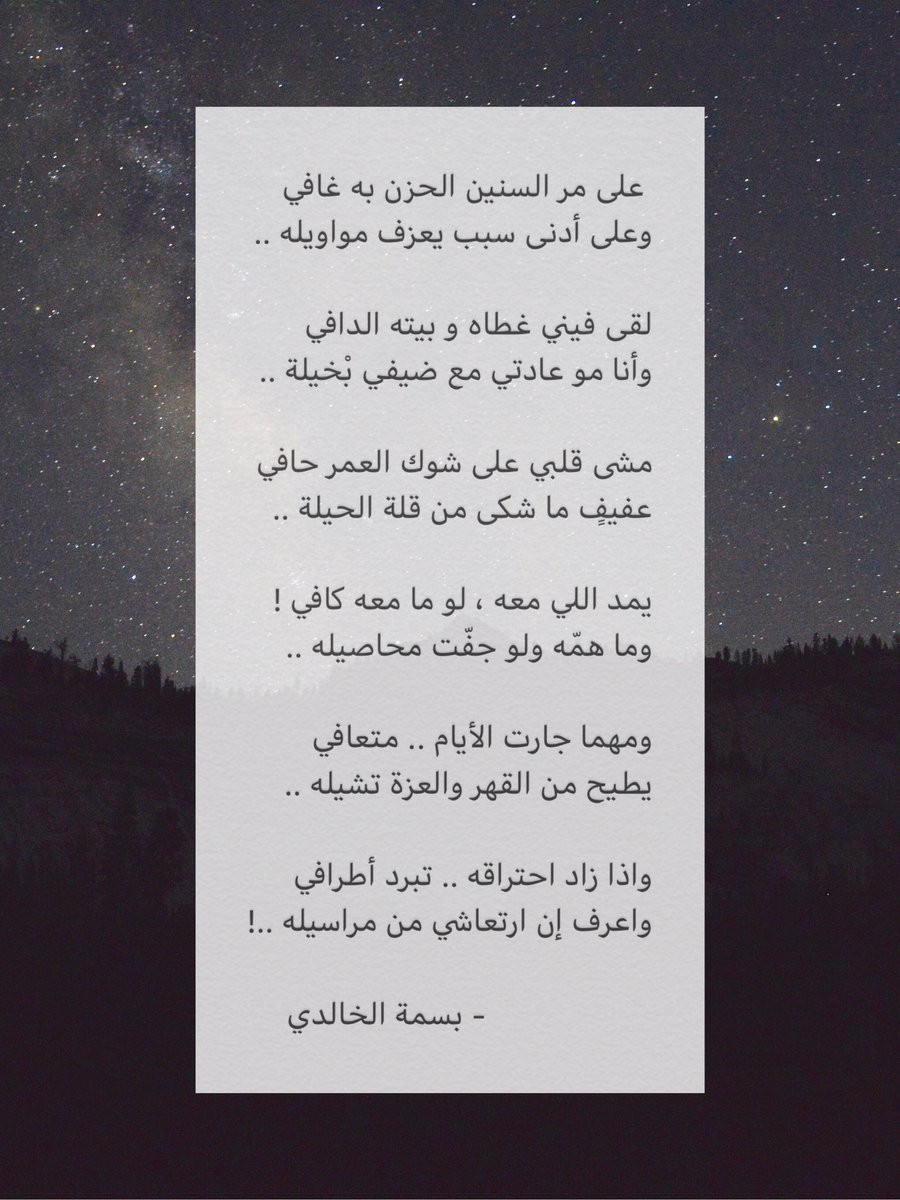 على مر السنين الحزن به غافي
وعلى أدنى سبب يعزف مواويله ..

لقى فيني غطاه و بيته الدافي
وأنا مو عادتي مع ضيفي بْخيلة ..

مشى قلبي على شوك العمر حافي
عفيفٍ ما شكى من قلة الحيلة ..

يمد اللي معه ، لو ما معه كافي !
وما همّه ولو جفّت محاصيله ..

ومهما جارت الأيام .. متعافي
يطيح من القهر والعزة تشيله ..

واذا زاد احتراقه .. تبرد أطرافي
واعرف إن ارتعاشي من مراسيله ..!

- بسمة الخالدي